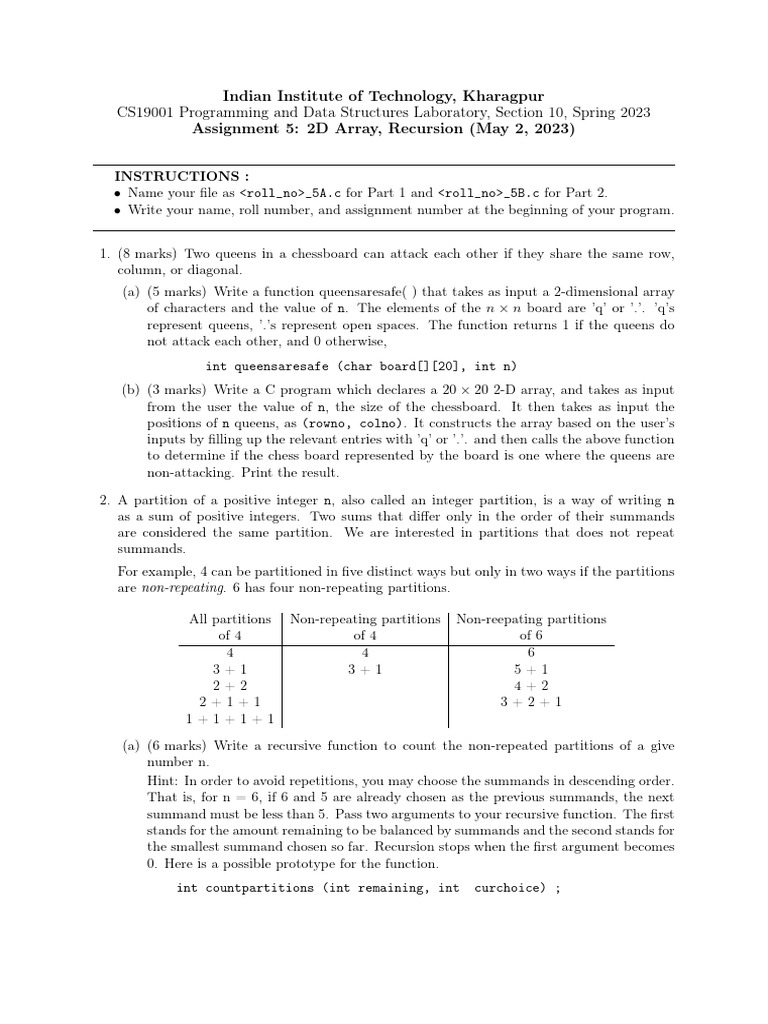 Indian Institute of Technology, Kharagpur
CS19001 Programming and Data Structures Laboratory, Section 10, Spring 2023
Assignment 5: 2D Array, Recursion (May 2, 2023)

INSTRUCTIONS :
• Name your file as <roll_no>_5A.c for Part 1 and <roll_no>_5B.c for Part 2.
• Write your name, roll number, and assignment number at the beginning of your program.

1. (8 marks) Two queens in a chessboard can attack each other if they share the same row, column, or diagonal.

(a) (5 marks) Write a function queensaresafe( ) that takes as input a 2-dimensional array of characters and the value of n. The elements of the $n \times n$ board are 'q' or '.'. 'q's represent queens, '.'s represent open spaces. The function returns 1 if the queens do not attack each other, and 0 otherwise,

int queensaresafe (char board[][20], int n)

(b) (3 marks) Write a C program which declares a $20 \times 20$ 2-D array, and takes as input from the user the value of n, the size of the chessboard. It then takes as input the positions of n queens, as (rowno, colno). It constructs the array based on the user's inputs by filling up the relevant entries with 'q' or '.'. and then calls the above function to determine if the chess board represented by the board is one where the queens are non-attacking. Print the result.

2. A partition of a positive integer n, also called an integer partition, is a way of writing n as a sum of positive integers. Two sums that differ only in the order of their summands are considered the same partition. We are interested in partitions that does not repeat summands.

For example, 4 can be partitioned in five distinct ways but only in two ways if the partitions are non-repeating. 6 has four non-repeating partitions.

| All partitions of 4 | Non-repeating partitions of 4 | Non-reepating partitions of 6 |
|---|---|---|
| 4 | 4 | 6 |
| 3 + 1 | 3 + 1 | 5 + 1 |
| 2 + 2 | | 4 + 2 |
| 2 + 1 + 1 | | 3 + 2 + 1 |
| 1 + 1 + 1 + 1 | | |

(a) (6 marks) Write a recursive function to count the non-repeated partitions of a give number n.
Hint: In order to avoid repetitions, you may choose the summands in descending order. That is, for n = 6, if 6 and 5 are already chosen as the previous summands, the next summand must be less than 5. Pass two arguments to your recursive function. The first stands for the amount remaining to be balanced by summands and the second stands for the smallest summand chosen so far. Recursion stops when the first argument becomes 0. Here is a possible prototype for the function.

int countpartitions (int remaining, int curchoice) ;